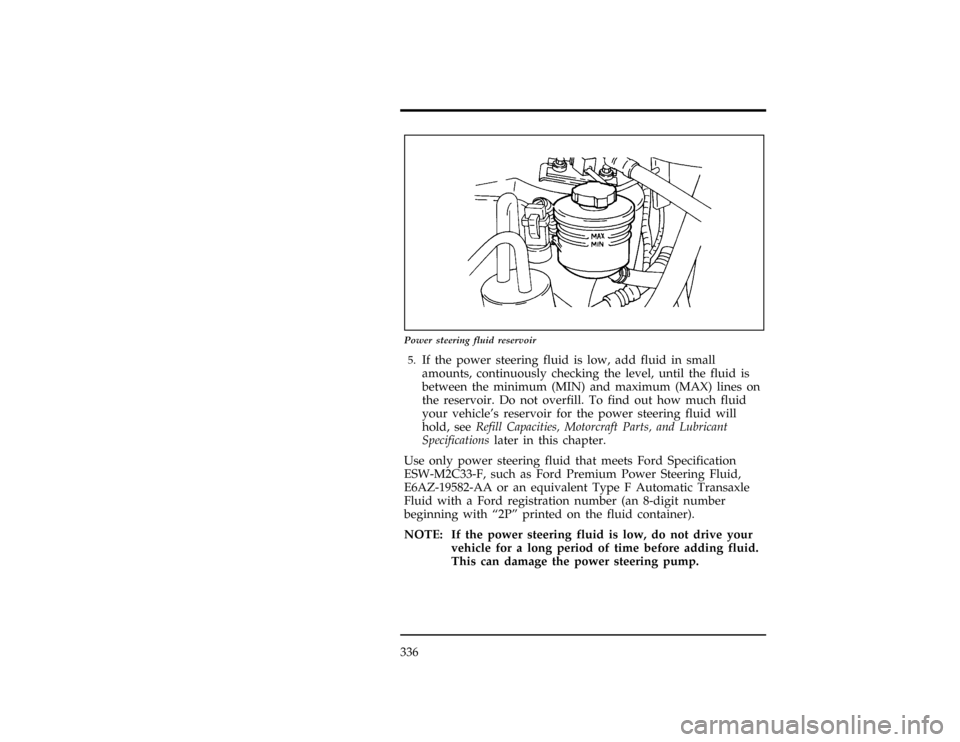 MAX
MIN

Power steering fluid reservoir

5. If the power steering fluid is low, add fluid in small amounts, continuously checking the level, until the fluid is between the minimum (MIN) and maximum (MAX) lines on the reservoir. Do not overfill. To find out how much fluid your vehicle's reservoir for the power steering fluid will hold, see Refill Capacities, Motorcraft Parts, and Lubricant Specifications later in this chapter.

Use only power steering fluid that meets Ford Specification ESW-M2C33-F, such as Ford Premium Power Steering Fluid, E6AZ-19582-AA or an equivalent Type F Automatic Transaxle Fluid with a Ford registration number (an 8-digit number beginning with "2P" printed on the fluid container).

NOTE: If the power steering fluid is low, do not drive your vehicle for a long period of time before adding fluid. This can damage the power steering pump.

336

carmanualsonline.info